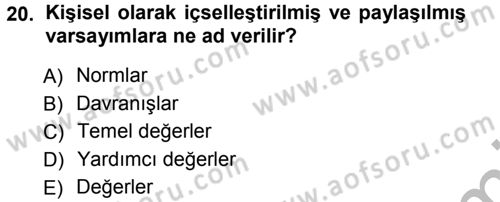 20. Kişisel olarak içselleştirilmiş ve paylaşılmış varsayımlara ne ad verilir?

A) Normlar
B) Davranışlar
C) Temel değerler
D) Yardımcı değerler
E) Değerler

www.aofsoru.com
www.aofsoru.com
www.aofsoru.com
www.aofsoru.com